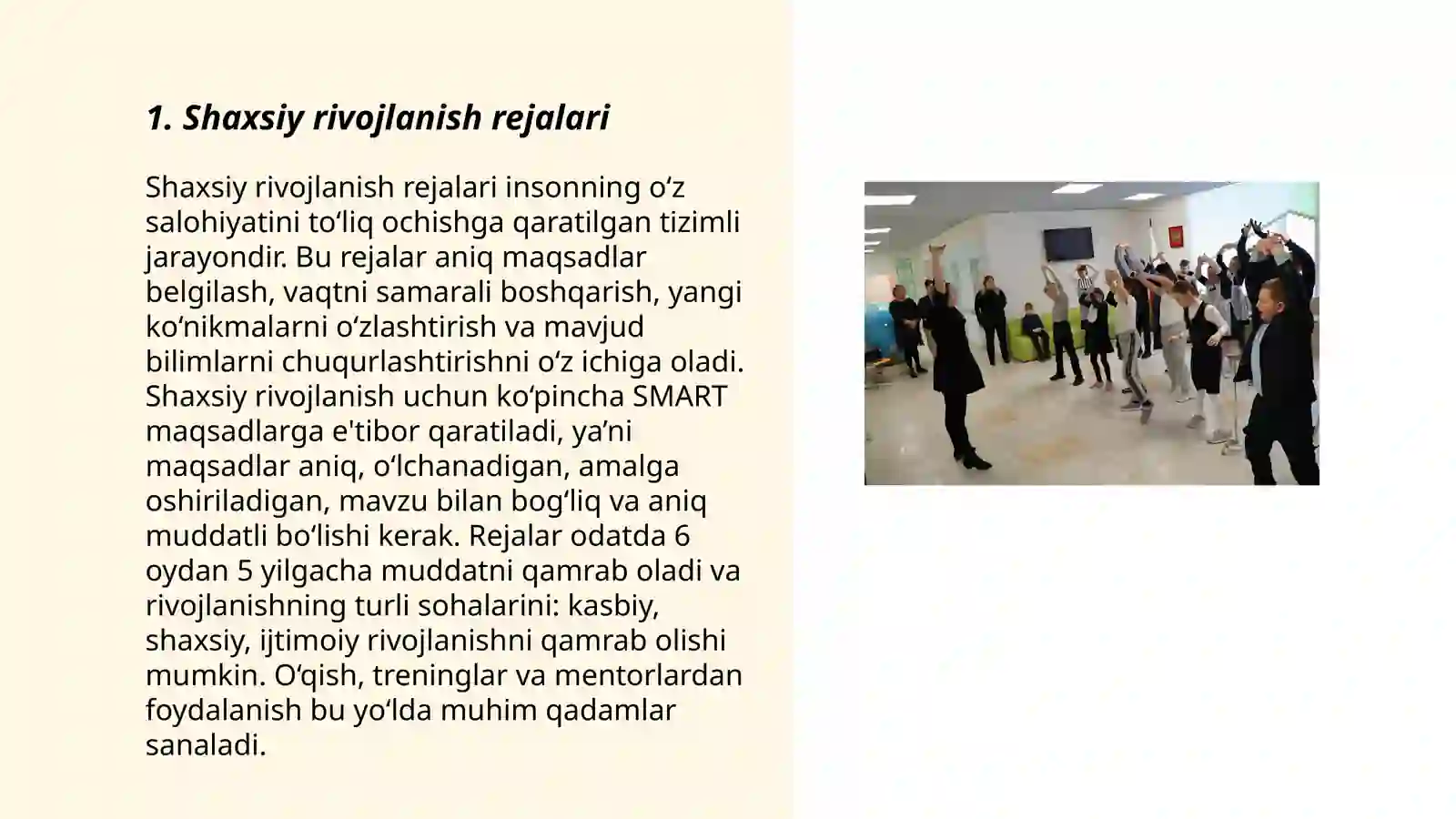 1. Shaxsiy rivojlanish rejalari

Shaxsiy rivojlanish rejalari insonning oʻz salohiyatini toʻliq ochishga qaratilgan tizimli jarayondir. Bu rejalar aniq maqsadlar belgilash, vaqtni samarali boshqarish, yangi koʻnikmalarni oʻzlashtirish va mavjud bilimlarni chuqurlashtirishni oʻz ichiga oladi. Shaxsiy rivojlanish uchun koʻpincha SMART maqsadlarga e'tibor qaratiladi, yaʼni maqsadlar aniq, oʻlchanadigan, amalga oshiriladigan, mavzu bilan bogʻliq va aniq muddatli boʻlishi kerak. Rejalar odatda 6 oydan 5 yilgacha muddatni qamrab oladi va rivojlanishning turli sohalarini: kasbiy, shaxsiy, ijtimoiy rivojlanishni qamrab olishi mumkin. Oʻqish, treninglar va mentorlardan foydalanish bu yoʻlda muhim qadamlar sanaladi.